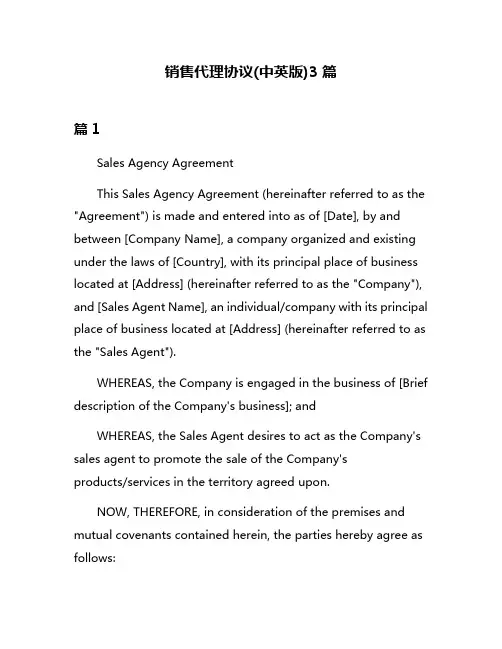 销售代理协议(中英版)3 篇

篇 1

Sales Agency Agreement

This Sales Agency Agreement (hereinafter referred to as the "Agreement") is made and entered into as of [Date], by and between [Company Name], a company organized and existing under the laws of [Country], with its principal place of business located at [Address] (hereinafter referred to as the "Company"), and [Sales Agent Name], an individual/company with its principal place of business located at [Address] (hereinafter referred to as the "Sales Agent").

WHEREAS, the Company is engaged in the business of [Brief description of the Company's business]; and

WHEREAS, the Sales Agent desires to act as the Company's sales agent to promote the sale of the Company's products/services in the territory agreed upon.

NOW, THEREFORE, in consideration of the premises and mutual covenants contained herein, the parties hereby agree as follows: